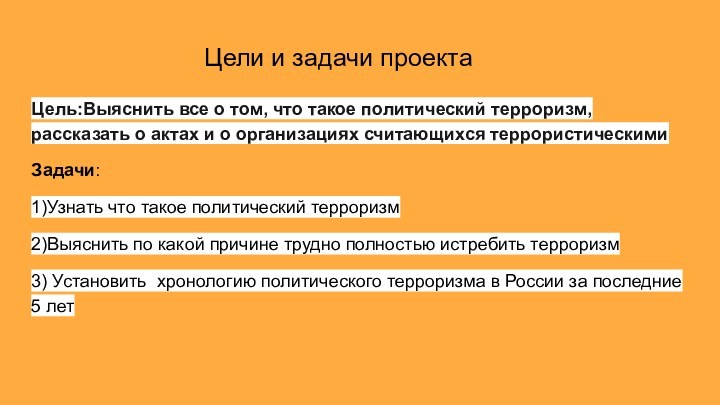 Цели и задачи проекта

Цель:Выяснить все о том, что такое политический терроризм, рассказать о актах и о организациях считающихся террористическими

Задачи:

1)Узнать что такое политический терроризм

2)Выяснить по какой причине трудно полностью истребить терроризм

3) Установить хронологию политического терроризма в России за последние 5 лет